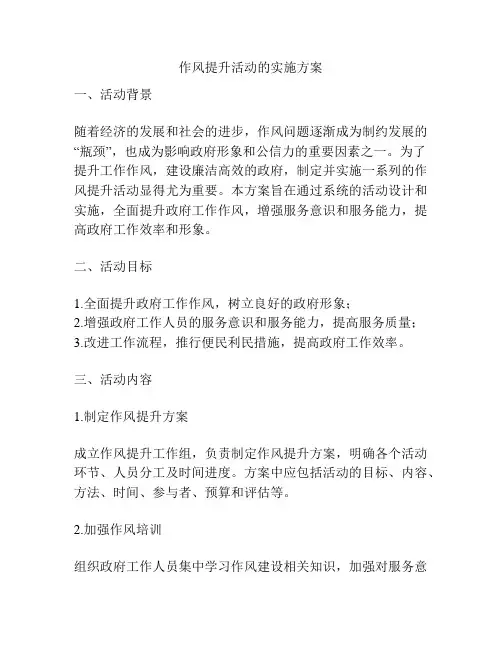 作风提升活动的实施方案

一、活动背景

随着经济的发展和社会的进步，作风问题逐渐成为制约发展的“瓶颈”，也成为影响政府形象和公信力的重要因素之一。为了提升工作作风，建设廉洁高效的政府，制定并实施一系列的作风提升活动显得尤为重要。本方案旨在通过系统的活动设计和实施，全面提升政府工作作风，增强服务意识和服务能力，提高政府工作效率和形象。

二、活动目标

1.全面提升政府工作作风，树立良好的政府形象；
2.增强政府工作人员的服务意识和服务能力，提高服务质量；
3.改进工作流程，推行便民利民措施，提高政府工作效率。

三、活动内容

1.制定作风提升方案

成立作风提升工作组，负责制定作风提升方案，明确各个活动环节、人员分工及时间进度。方案中应包括活动的目标、内容、方法、时间、参与者、预算和评估等。

2.加强作风培训

组织政府工作人员集中学习作风建设相关知识，加强对服务意